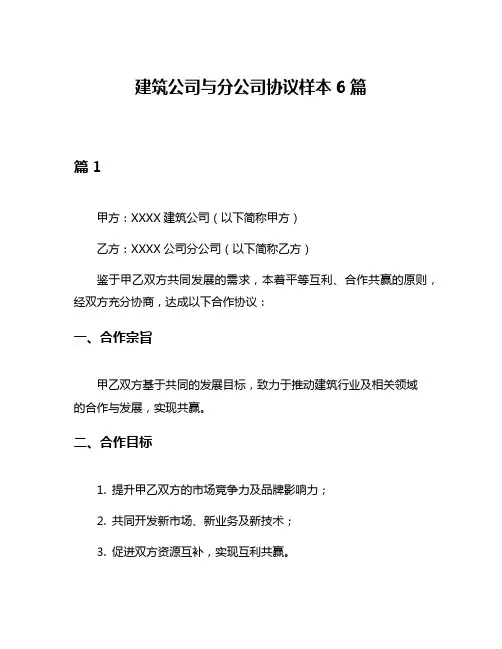 建筑公司与分公司协议样本 6 篇

篇 1

甲方：XXXX 建筑公司（以下简称甲方）

乙方：XXXX 公司分公司（以下简称乙方）

鉴于甲乙双方共同发展的需求，本着平等互利、合作共赢的原则，经双方充分协商，达成以下合作协议：

一、合作宗旨

甲乙双方基于共同的发展目标，致力于推动建筑行业及相关领域的合作与发展，实现共赢。

二、合作目标

1. 提升甲乙双方的市场竞争力及品牌影响力；

2. 共同开发新市场、新业务及新技术；

3. 促进双方资源互补，实现互利共赢。